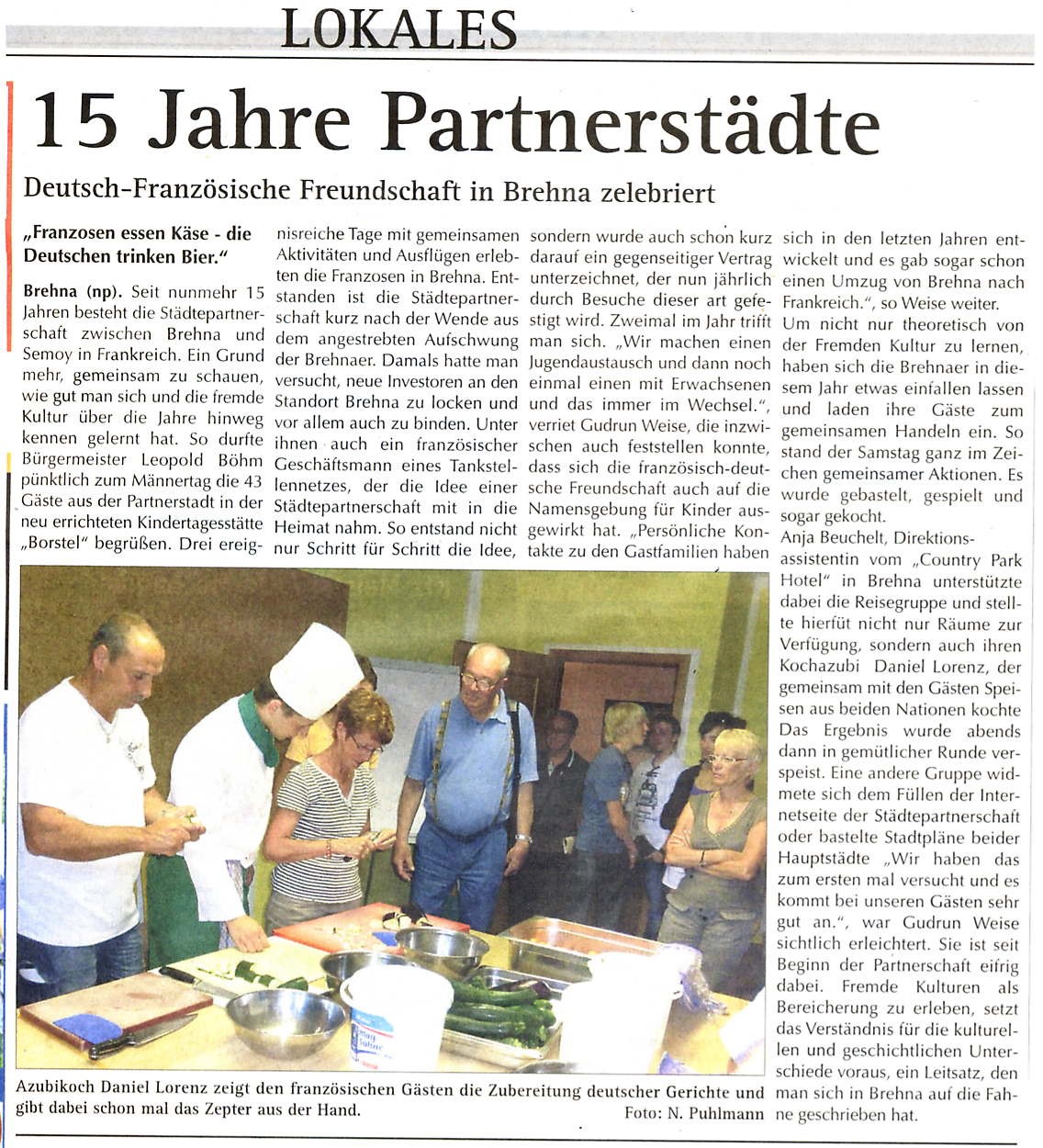 LOKALES

15 Jahre Partnerstädte

Deutsch-Französische Freundschaft in Brehna zelebriert

„Franzosen essen Käse - die Deutschen trinken Bier."

Brehna (np). Seit nunmehr 15 Jahren besteht die Städtepartnerschaft zwischen Brehna und Semoy in Frankreich. Ein Grund mehr, gemeinsam zu schauen, wie gut man sich und die fremde Kultur über die Jahre hinweg kennen gelernt hat. So durfte Bürgermeister Leopold Böhm pünktlich zum Männertag die 43 Gäste aus der Partnerstadt in der neu errichteten Kindertagesstätte „Borstel" begrüßen. Drei ereignisreiche Tage mit gemeinsamen Aktivitäten und Ausflügen erlebten die Franzosen in Brehna. Entstanden ist die Städtepartnerschaft kurz nach der Wende aus dem angestrebten Aufschwung der Brehnaer. Damals hatte man versucht, neue Investoren an den Standort Brehna zu locken und vor allem auch zu binden. Unter ihnen auch ein französischer Geschäftsmann eines Tankstellennetzes, der die Idee einer Städtepartnerschaft mit in die Heimat nahm. So entstand nicht nur Schritt für Schritt die Idee, sondern wurde auch schon kurz darauf ein gegenseitiger Vertrag unterzeichnet, der nun jährlich durch Besuche dieser art gefestigt wird. Zweimal im Jahr trifft man sich. „Wir machen einen Jugendaustausch und dann noch einmal einen mit Erwachsenen und das immer im Wechsel.", verriet Gudrun Weise, die inzwischen auch feststellen konnte, dass sich die französisch-deutsche Freundschaft auch auf die Namensgebung für Kinder ausgewirkt hat. „Persönliche Kontakte zu den Gastfamilien haben sich in den letzten Jahren entwickelt und es gab sogar schon einen Umzug von Brehna nach Frankreich.", so Weise weiter.
Um nicht nur theoretisch von der Fremden Kultur zu lernen, haben sich die Brehnaer in diesem Jahr etwas einfallen lassen und laden ihre Gäste zum gemeinsamen Handeln ein. So stand der Samstag ganz im Zeichen gemeinsamer Aktionen. Es wurde gebastelt, gespielt und sogar gekocht.
Anja Beuchelt, Direktionsassistentin vom „Country Park Hotel" in Brehna unterstützte dabei die Reisegruppe und stellte hierfüt nicht nur Räume zur Verfügung, sondern auch ihren Kochazubi Daniel Lorenz, der gemeinsam mit den Gästen Speisen aus beiden Nationen kochte Das Ergebnis wurde abends dann in gemütlicher Runde verspeist. Eine andere Gruppe widmete sich dem Füllen der Internetseite der Städtepartnerschaft oder bastelte Stadtpläne beider Hauptstädte „Wir haben das zum ersten mal versucht und es kommt bei unseren Gästen sehr gut an.", war Gudrun Weise sichtlich erleichtert. Sie ist seit Beginn der Partnerschaft eifrig dabei. Fremde Kulturen als Bereicherung zu erleben, setzt das Verständnis für die kulturellen und geschichtlichen Unterschiede voraus, ein Leitsatz, den man sich in Brehna auf die Fahne geschrieben hat.

Azubikoch Daniel Lorenz zeigt den französischen Gästen die Zubereitung deutscher Gerichte und gibt dabei schon mal das Zepter aus der Hand. Foto: N. Puhlmann